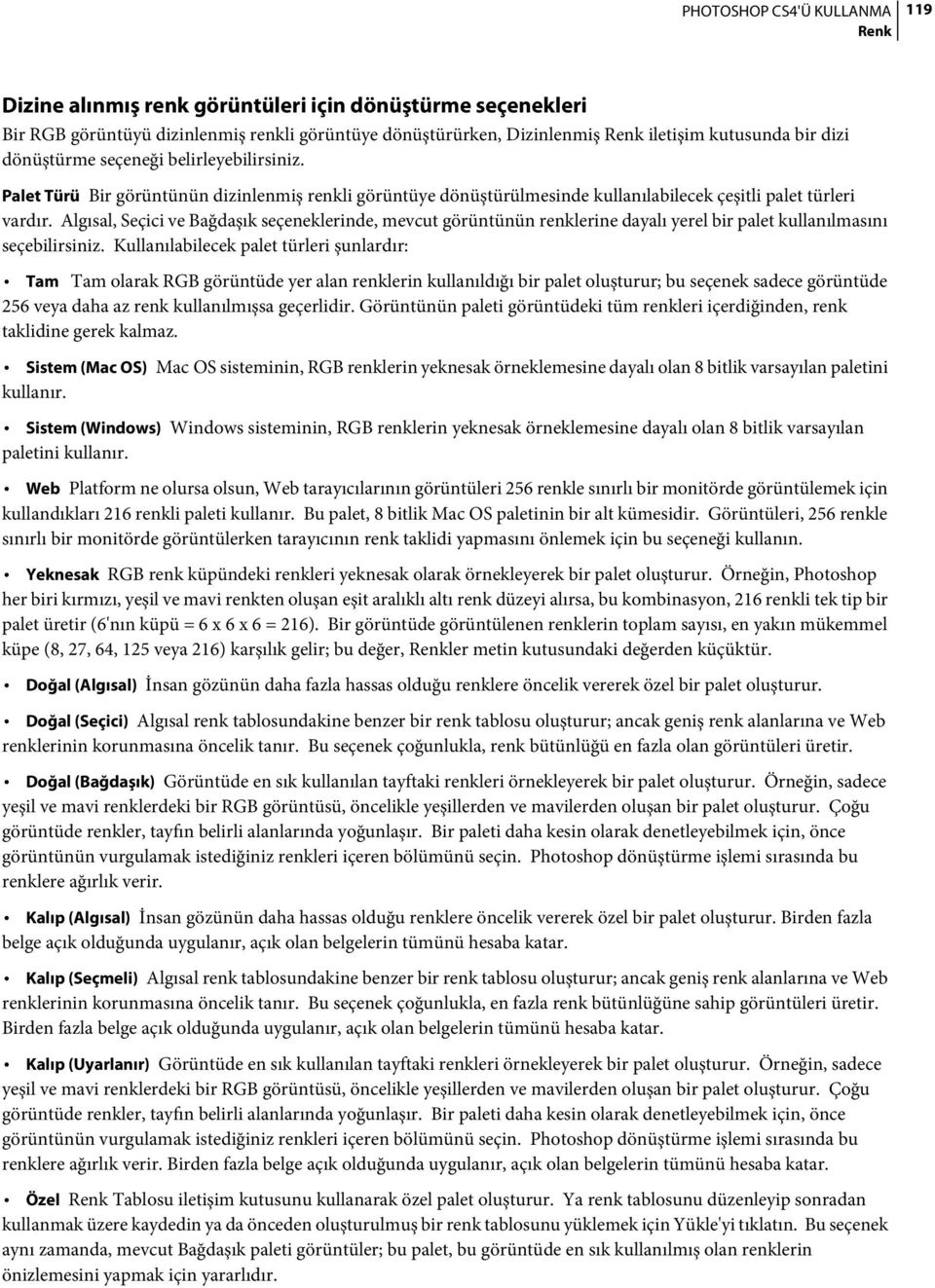 PHOTOSHOP CS4'Ü KULLANMA 119
Renk

Dizine alınmış renk görüntüleri için dönüştürme seçenekleri

Bir RGB görüntüyü dizinlenmiş renkli görüntüye dönüştürürken, Dizinlenmiş Renk iletişim kutusunda bir dizi dönüştürme seçeneği belirleyebilirsiniz.

Palet Türü Bir görüntünün dizinlenmiş renkli görüntüye dönüştürülmesinde kullanılabilecek çeşitli palet türleri vardır. Algısal, Seçici ve Bağdaşık seçeneklerinde, mevcut görüntünün renklerine dayalı yerel bir palet kullanılmasını seçebilirsiniz. Kullanılabilecek palet türleri şunlardır:

• Tam Tam olarak RGB görüntüde yer alan renklerin kullanıldığı bir palet oluşturur; bu seçenek sadece görüntüde 256 veya daha az renk kullanılmışsa geçerlidir. Görüntünün paleti görüntüdeki tüm renkleri içerdiğinden, renk taklidine gerek kalmaz.

• Sistem (Mac OS) Mac OS sisteminin, RGB renklerin yeknesak örneklemesine dayalı olan 8 bitlik varsayılan paletini kullanır.

• Sistem (Windows) Windows sisteminin, RGB renklerin yeknesak örneklemesine dayalı olan 8 bitlik varsayılan paletini kullanır.

• Web Platform ne olursa olsun, Web tarayıcılarının görüntüleri 256 renkle sınırlı bir monitörde görüntülemek için kullandıkları 216 renkli paleti kullanır. Bu palet, 8 bitlik Mac OS paletinin bir alt kümesidir. Görüntüleri, 256 renkle sınırlı bir monitörde görüntülerken tarayıcının renk taklidi yapmasını önlemek için bu seçeneği kullanın.

• Yeknesak RGB renk küpündeki renkleri yeknesak olarak örnekleyerek bir palet oluşturur. Örneğin, Photoshop her biri kırmızı, yeşil ve mavi renkten oluşan eşit aralıklı altı renk düzeyi alırsa, bu kombinasyon, 216 renkli tek tip bir palet üretir (6'nın küpü = 6 x 6 x 6 = 216). Bir görüntüde görüntülenen renklerin toplam sayısı, en yakın mükemmel küpe (8, 27, 64, 125 veya 216) karşılık gelir; bu değer, Renkler metin kutusundaki değerden küçüktür.

• Doğal (Algısal) İnsan gözünün daha fazla hassas olduğu renklere öncelik vererek özel bir palet oluşturur.

• Doğal (Seçici) Algısal renk tablosundakine benzer bir renk tablosu oluşturur; ancak geniş renk alanlarına ve Web renklerinin korunmasına öncelik tanır. Bu seçenek çoğunlukla, renk bütünlüğü en fazla olan görüntüleri üretir.

• Doğal (Bağdaşık) Görüntüde en sık kullanılan tayftaki renkleri örnekleyerek bir palet oluşturur. Örneğin, sadece yeşil ve mavi renklerdeki bir RGB görüntüsü, öncelikle yeşillerden ve mavilerden oluşan bir palet oluşturur. Çoğu görüntüde renkler, tayfın belirli alanlarında yoğunlaşır. Bir paleti daha kesin olarak denetleyebilmek için, önce görüntünün vurgulamak istediğiniz renkleri içeren bölümünü seçin. Photoshop dönüştürme işlemi sırasında bu renklere ağırlık verir.

• Kalıp (Algısal) İnsan gözünün daha hassas olduğu renklere öncelik vererek özel bir palet oluşturur. Birden fazla belge açık olduğunda uygulanır, açık olan belgelerin tümünü hesaba katar.

• Kalıp (Seçmeli) Algısal renk tablosundakine benzer bir renk tablosu oluşturur; ancak geniş renk alanlarına ve Web renklerinin korunmasına öncelik tanır. Bu seçenek çoğunlukla, en fazla renk bütünlüğüne sahip görüntüleri üretir. Birden fazla belge açık olduğunda uygulanır, açık olan belgelerin tümünü hesaba katar.

• Kalıp (Uyarlanır) Görüntüde en sık kullanılan tayftaki renkleri örnekleyerek bir palet oluşturur. Örneğin, sadece yeşil ve mavi renklerdeki bir RGB görüntüsü, öncelikle yeşillerden ve mavilerden oluşan bir palet oluşturur. Çoğu görüntüde renkler, tayfın belirli alanlarında yoğunlaşır. Bir paleti daha kesin olarak denetleyebilmek için, önce görüntünün vurgulamak istediğiniz renkleri içeren bölümünü seçin. Photoshop dönüştürme işlemi sırasında bu renklere ağırlık verir. Birden fazla belge açık olduğunda uygulanır, açık olan belgelerin tümünü hesaba katar.

• Özel Renk Tablosu iletişim kutusunu kullanarak özel palet oluşturur. Ya renk tablosunu düzenleyip sonradan kullanmak üzere kaydedin ya da önceden oluşturulmuş bir renk tablosunu yüklemek için Yükle'yi tıklatın. Bu seçenek aynı zamanda, mevcut Bağdaşık paleti görüntüler; bu palet, bu görüntüde en sık kullanılmış olan renklerin önizlemesini yapmak için yararlıdır.